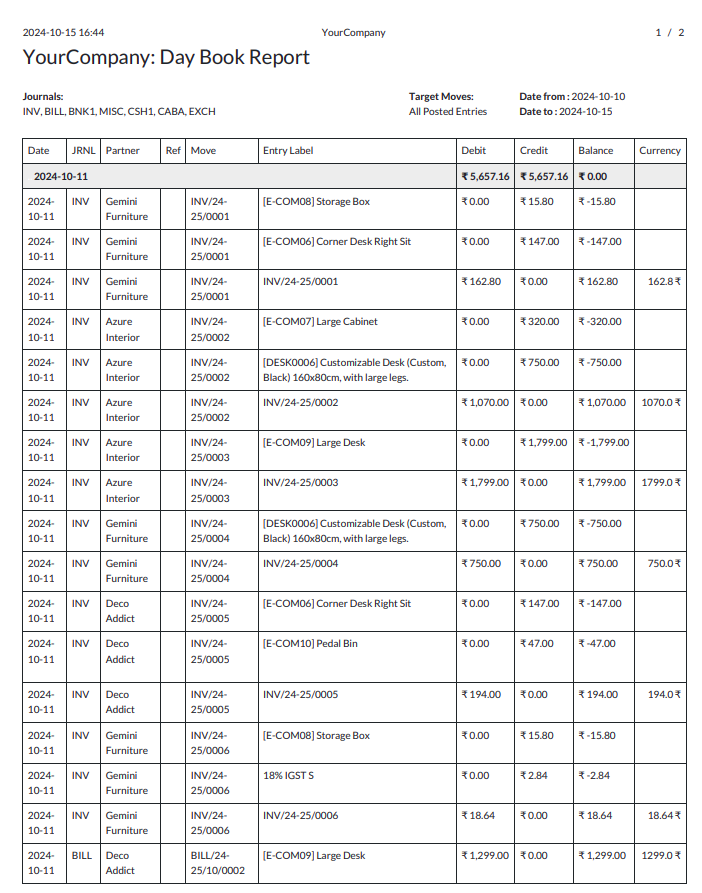 2024-10-15 16:44 YourCompany 1 / 2

YourCompany: Day Book Report

Journals:
INV, BILL, BNK1, MISC, CSH1, CABA, EXCH

Target Moves:
All Posted Entries

Date from : 2024-10-10
Date to : 2024-10-15

| Date | JRNL | Partner | Ref | Move | Entry Label | Debit | Credit | Balance | Currency |
|---|---|---|---|---|---|---|---|---|---|
| 2024-10-11 | | | | | | ₹ 5,657.16 | ₹ 5,657.16 | ₹ 0.00 | |
| 2024-10-11 | INV | Gemini Furniture | | INV/24-25/0001 | [E-COM08] Storage Box | ₹ 0.00 | ₹ 15.80 | ₹ -15.80 | |
| 2024-10-11 | INV | Gemini Furniture | | INV/24-25/0001 | [E-COM06] Corner Desk Right Sit | ₹ 0.00 | ₹ 147.00 | ₹ -147.00 | |
| 2024-10-11 | INV | Gemini Furniture | | INV/24-25/0001 | INV/24-25/0001 | ₹ 162.80 | ₹ 0.00 | ₹ 162.80 | 162.8 ₹ |
| 2024-10-11 | INV | Azure Interior | | INV/24-25/0002 | [E-COM07] Large Cabinet | ₹ 0.00 | ₹ 320.00 | ₹ -320.00 | |
| 2024-10-11 | INV | Azure Interior | | INV/24-25/0002 | [DESK0006] Customizable Desk (Custom, Black) 160x80cm, with large legs. | ₹ 0.00 | ₹ 750.00 | ₹ -750.00 | |
| 2024-10-11 | INV | Azure Interior | | INV/24-25/0002 | INV/24-25/0002 | ₹ 1,070.00 | ₹ 0.00 | ₹ 1,070.00 | 1070.0 ₹ |
| 2024-10-11 | INV | Azure Interior | | INV/24-25/0003 | [E-COM09] Large Desk | ₹ 0.00 | ₹ 1,799.00 | ₹ -1,799.00 | |
| 2024-10-11 | INV | Azure Interior | | INV/24-25/0003 | INV/24-25/0003 | ₹ 1,799.00 | ₹ 0.00 | ₹ 1,799.00 | 1799.0 ₹ |
| 2024-10-11 | INV | Gemini Furniture | | INV/24-25/0004 | [DESK0006] Customizable Desk (Custom, Black) 160x80cm, with large legs. | ₹ 0.00 | ₹ 750.00 | ₹ -750.00 | |
| 2024-10-11 | INV | Gemini Furniture | | INV/24-25/0004 | INV/24-25/0004 | ₹ 750.00 | ₹ 0.00 | ₹ 750.00 | 750.0 ₹ |
| 2024-10-11 | INV | Deco Addict | | INV/24-25/0005 | [E-COM06] Corner Desk Right Sit | ₹ 0.00 | ₹ 147.00 | ₹ -147.00 | |
| 2024-10-11 | INV | Deco Addict | | INV/24-25/0005 | [E-COM10] Pedal Bin | ₹ 0.00 | ₹ 47.00 | ₹ -47.00 | |
| 2024-10-11 | INV | Deco Addict | | INV/24-25/0005 | INV/24-25/0005 | ₹ 194.00 | ₹ 0.00 | ₹ 194.00 | 194.0 ₹ |
| 2024-10-11 | INV | Gemini Furniture | | INV/24-25/0006 | [E-COM08] Storage Box | ₹ 0.00 | ₹ 15.80 | ₹ -15.80 | |
| 2024-10-11 | INV | Gemini Furniture | | INV/24-25/0006 | 18% IGST S | ₹ 0.00 | ₹ 2.84 | ₹ -2.84 | |
| 2024-10-11 | INV | Gemini Furniture | | INV/24-25/0006 | INV/24-25/0006 | ₹ 18.64 | ₹ 0.00 | ₹ 18.64 | 18.64 ₹ |
| 2024-10-11 | BILL | Deco Addict | | BILL/24-25/10/0002 | [E-COM09] Large Desk | ₹ 1,299.00 | ₹ 0.00 | ₹ 1,299.00 | 1299.0 ₹ |